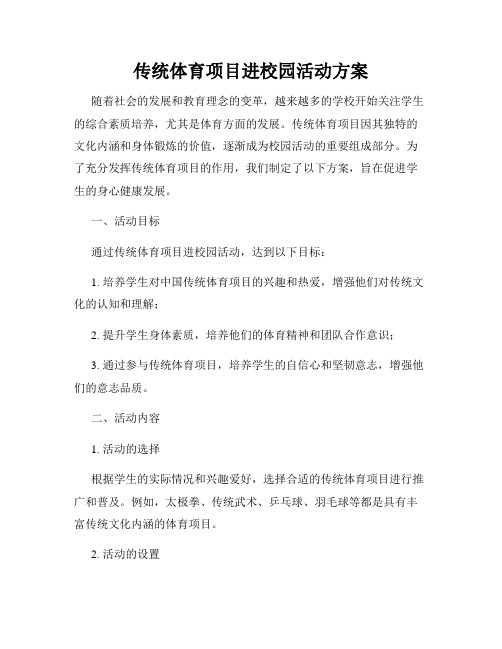 传统体育项目进校园活动方案

随着社会的发展和教育理念的变革，越来越多的学校开始关注学生的综合素质培养，尤其是体育方面的发展。传统体育项目因其独特的文化内涵和身体锻炼的价值，逐渐成为校园活动的重要组成部分。为了充分发挥传统体育项目的作用，我们制定了以下方案，旨在促进学生的身心健康发展。

一、活动目标

通过传统体育项目进校园活动，达到以下目标：

1. 培养学生对中国传统体育项目的兴趣和热爱，增强他们对传统文化的认知和理解；

2. 提升学生身体素质，培养他们的体育精神和团队合作意识；

3. 通过参与传统体育项目，培养学生的自信心和坚韧意志，增强他们的意志品质。

二、活动内容

1. 活动的选择

根据学生的实际情况和兴趣爱好，选择合适的传统体育项目进行推广和普及。例如，太极拳、传统武术、乒乓球、羽毛球等都是具有丰富传统文化内涵的体育项目。

2. 活动的设置